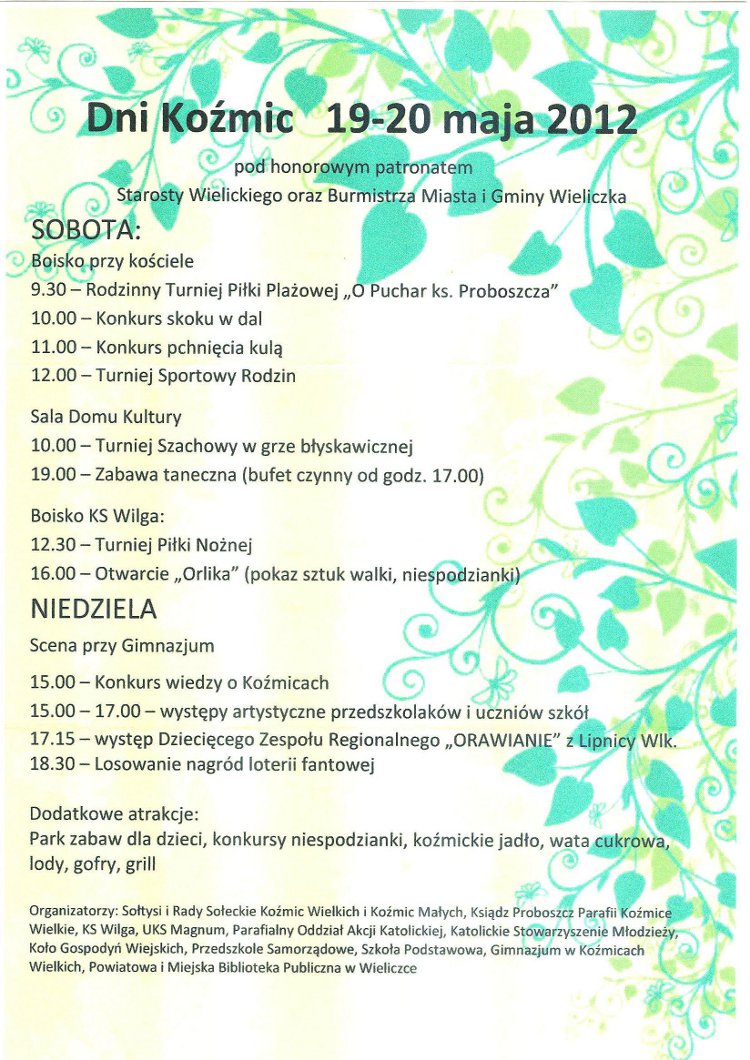 Dni Koźmic 19-20 maja 2012

pod honorowym patronatem
Starosty Wielickiego oraz Burmistrza Miasta i Gminy Wieliczka

SOBOTA:

Boisko przy kościele
9.30 – Rodzinny Turniej Piłki Plażowej „O Puchar ks. Proboszcza"
10.00 – Konkurs skoku w dal
11.00 – Konkurs pchnięcia kulą
12.00 – Turniej Sportowy Rodzin

Sala Domu Kultury
10.00 – Turniej Szachowy w grze błyskawicznej
19.00 – Zabawa taneczna (bufet czynny od godz. 17.00)

Boisko KS Wilga:
12.30 – Turniej Piłki Nożnej
16.00 – Otwarcie „Orlika" (pokaz sztuk walki, niespodzianki)

NIEDZIELA

Scena przy Gimnazjum
15.00 – Konkurs wiedzy o Koźmicach
15.00 – 17.00 – występy artystyczne przedszkolaków i uczniów szkół
17.15 – występ Dziecięcego Zespołu Regionalnego „ORAWIANIE" z Lipnicy Wlk.
18.30 – Losowanie nagród loterii fantowej

Dodatkowe atrakcje:
Park zabaw dla dzieci, konkursy niespodzianki, koźmickie jadło, wata cukrowa, lody, gofry, grill

Organizatorzy: Sołtysi i Rady Sołeckie Koźmic Wielkich i Koźmic Małych, Ksiądz Proboszcz Parafii Koźmice Wielkie, KS Wilga, UKS Magnum, Parafialny Oddział Akcji Katolickiej, Katolickie Stowarzyszenie Młodzieży, Koło Gospodyń Wiejskich, Przedszkole Samorządowe, Szkoła Podstawowa, Gimnazjum w Koźmicach Wielkich, Powiatowa i Miejska Biblioteka Publiczna w Wieliczce